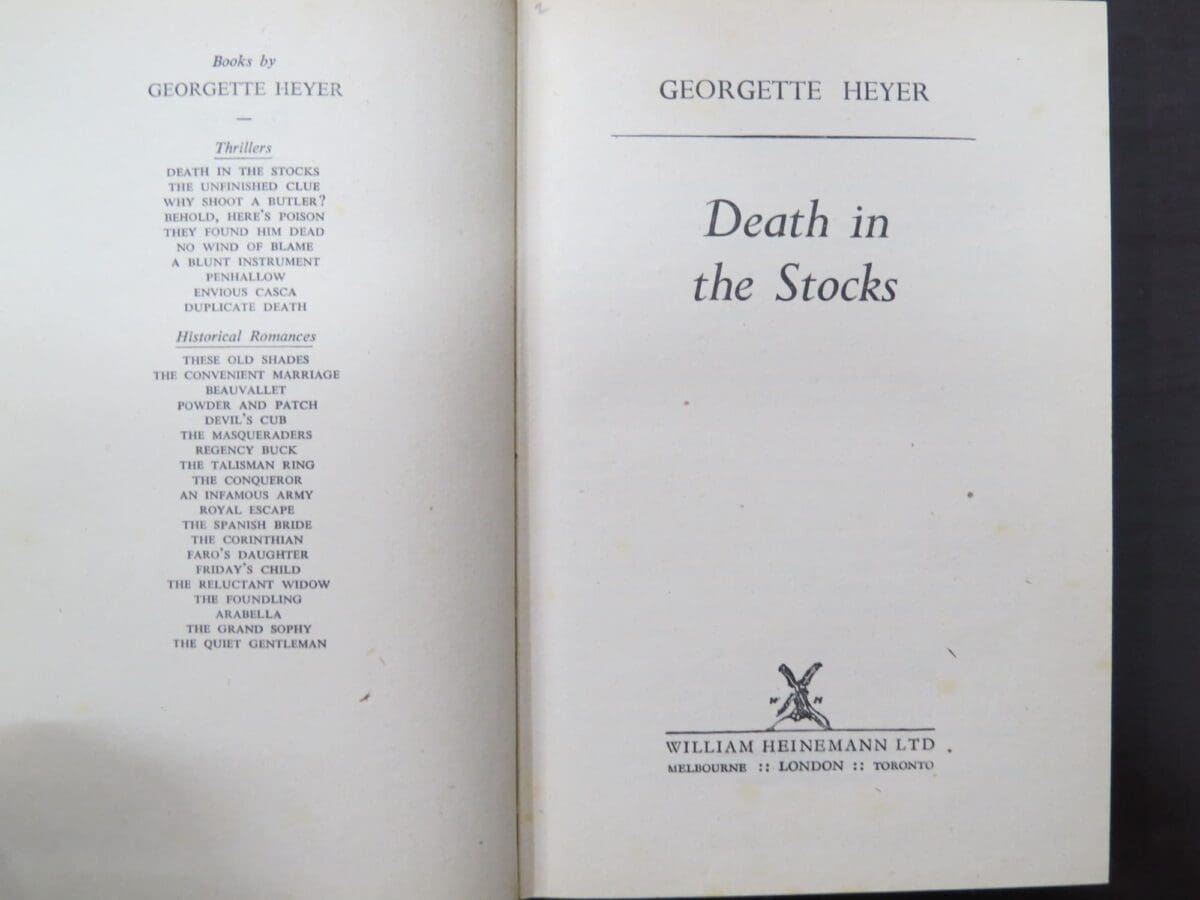 Books by
GEORGETTE HEYER

Thrillers
DEATH IN THE STOCKS
THE UNFINISHED CLUE
WHY SHOOT A BUTLER?
BEHOLD, HERE'S POISON
THEY FOUND HIM DEAD
NO WIND OF BLAME
A BLUNT INSTRUMENT
PENHALLOW
ENVIOUS CASCA
DUPLICATE DEATH

Historical Romances
THESE OLD SHADES
THE CONVENIENT MARRIAGE
BEAUVALLET
POWDER AND PATCH
DEVIL'S CUB
THE MASQUERADERS
REGENCY BUCK
THE TALISMAN RING
THE CONQUEROR
AN INFAMOUS ARMY
ROYAL ESCAPE
THE SPANISH BRIDE
THE CORINTHIAN
FARO'S DAUGHTER
FRIDAY'S CHILD
THE RELUCTANT WIDOW
THE FOUNDLING
ARABELLA
THE GRAND SOPHY
THE QUIET GENTLEMAN

GEORGETTE HEYER

Death in the Stocks

W H

WILLIAM HEINEMANN LTD
MELBOURNE :: LONDON :: TORONTO